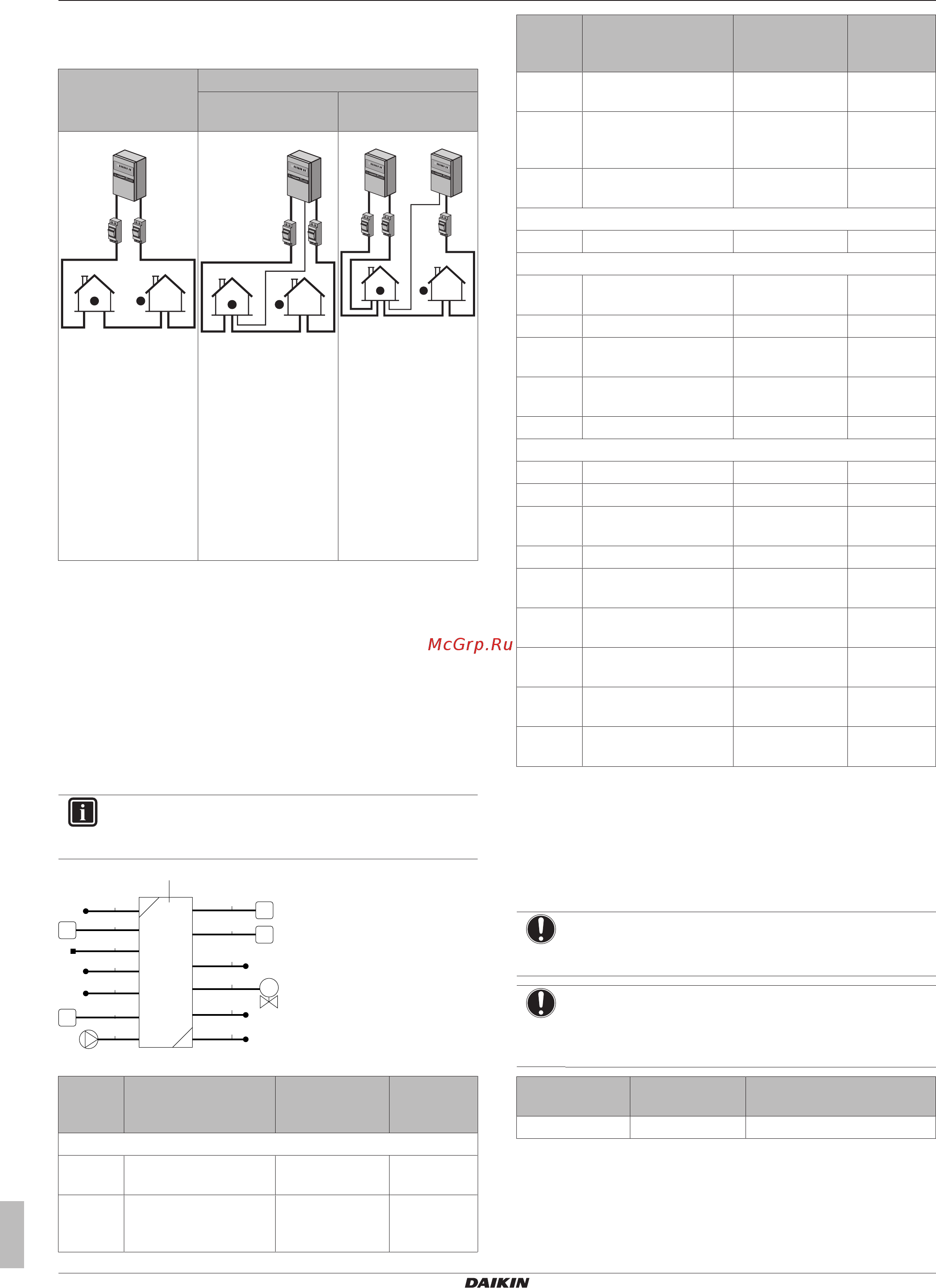 McGrp.Ru

DAIKIN